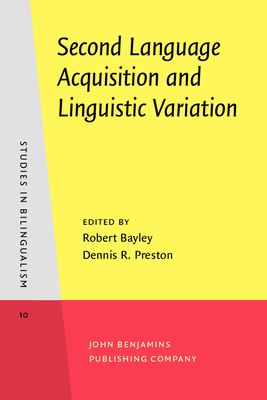 Second Language Acquisition and Linguistic Variation

STUDIES IN BILINGUALISM

EDITED BY
Robert Bayley
Dennis R. Preston

10

JOHN BENJAMINS
PUBLISHING COMPANY